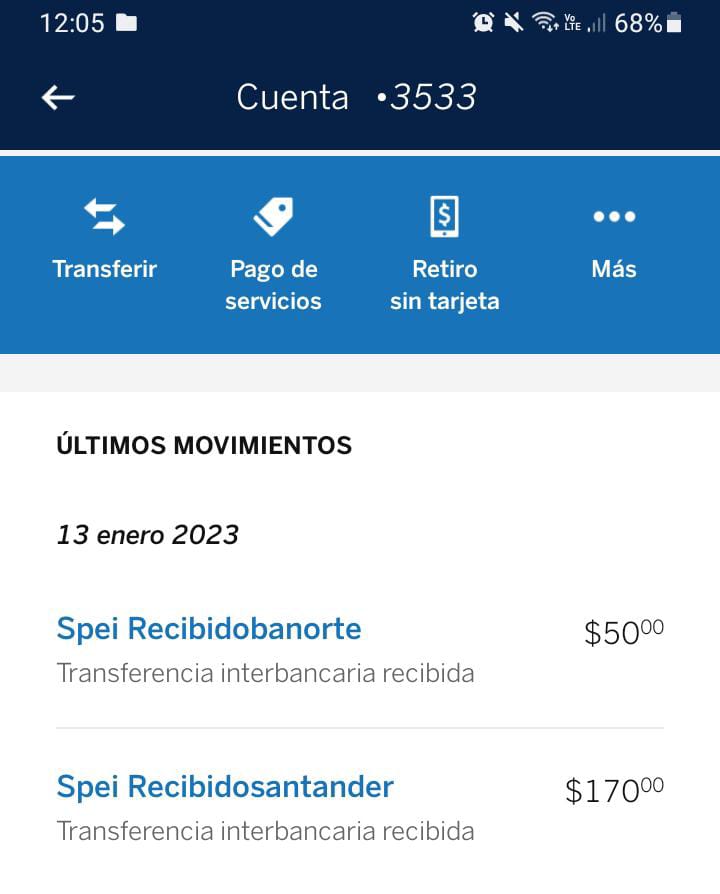 12:05

Vo LTE 68%

Cuenta •3533

Transferir

Pago de servicios

Retiro sin tarjeta

Más

ÚLTIMOS MOVIMIENTOS

13 enero 2023

Spei Recibidobanorte
$50$^{00}$
Transferencia interbancaria recibida

Spei Recibidosantander
$170$^{00}$
Transferencia interbancaria recibida